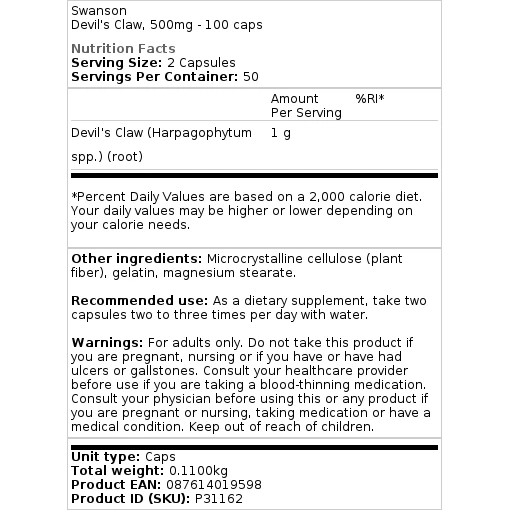 Swanson
Devil's Claw, 500mg - 100 caps

Nutrition Facts
Serving Size: 2 Capsules
Servings Per Container: 50

| | Amount Per Serving | %RI* |
|---|---|---|
| Devil's Claw (Harpagophytum spp.) (root) | 1 g | |

*Percent Daily Values are based on a 2,000 calorie diet. Your daily values may be higher or lower depending on your calorie needs.

Other ingredients: Microcrystalline cellulose (plant fiber), gelatin, magnesium stearate.

Recommended use: As a dietary supplement, take two capsules two to three times per day with water.

Warnings: For adults only. Do not take this product if you are pregnant, nursing or if you have or have had ulcers or gallstones. Consult your healthcare provider before use if you are taking a blood-thinning medication. Consult your physician before using this or any product if you are pregnant or nursing, taking medication or have a medical condition. Keep out of reach of children.

Unit type: Caps
Total weight: 0.1100kg
Product EAN: 087614019598
Product ID (SKU): P31162